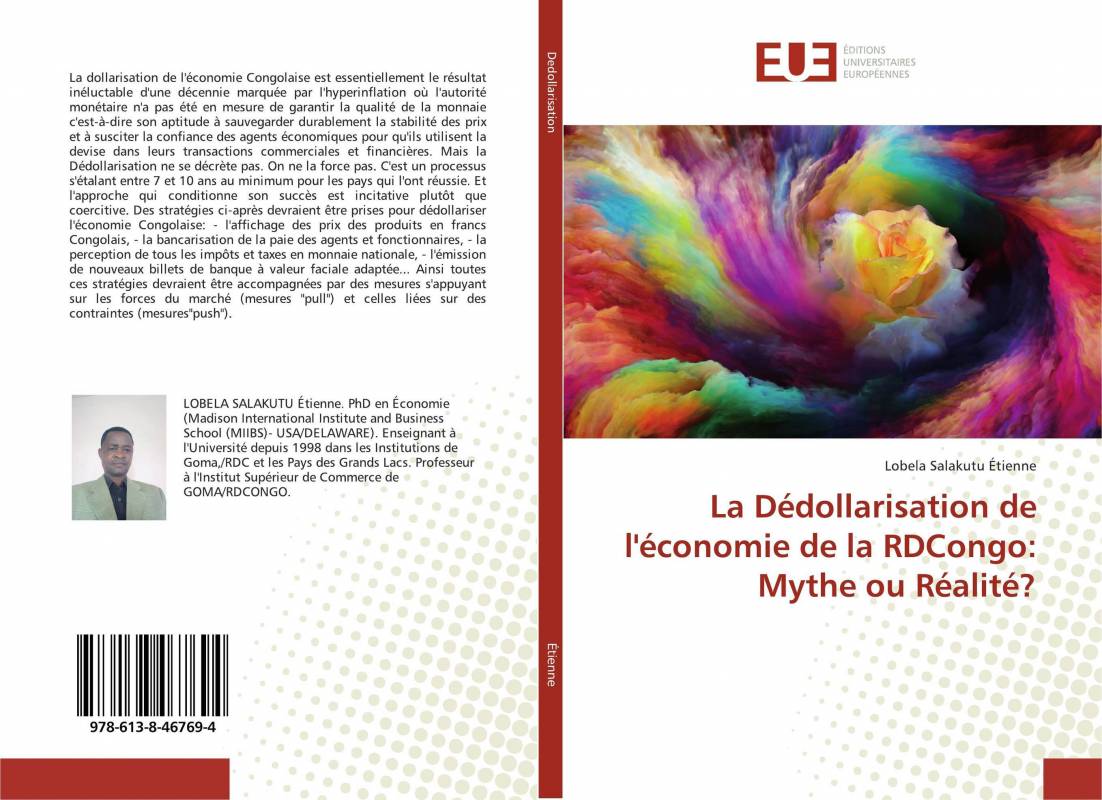 La dollarisation de l'économie Congolaise est essentiellement le résultat inéluctable d'une décennie marquée par l'hyperinflation où l'autorité monétaire n'a pas été en mesure de garantir la qualité de la monnaie c'est-à-dire son aptitude à sauvegarder durablement la stabilité des prix et à susciter la confiance des agents économiques pour qu'ils utilisent la devise dans leurs transactions commerciales et financières. Mais la Dédollarisation ne se décrète pas. On ne la force pas. C'est un processus s'étalant entre 7 et 10 ans au minimum pour les pays qui l'ont réussie. Et l'approche qui conditionne son succès est incitative plutôt que coercitive. Des stratégies ci-après devraient être prises pour dédollariser l'économie Congolaise: - l'affichage des prix des produits en francs Congolais, - la bancarisation de la paie des agents et fonctionnaires, - la perception de tous les impôts et taxes en monnaie nationale, - l'émission de nouveaux billets de banque à valeur faciale adaptée... Ainsi toutes ces stratégies devraient être accompagnées par des mesures s'appuyant sur les forces du marché (mesures "pull") et celles liées sur des contraintes (mesures"push").

LOBELA SALAKUTU Étienne. PhD en Économie (Madison International Institute and Business School (MIIBS)- USA/DELAWARE). Enseignant à l'Université depuis 1998 dans les Institutions de Goma,/RDC et les Pays des Grands Lacs. Professeur à l'Institut Supérieur de Commerce de GOMA/RDCONGO.

978-613-8-46769-4

Dédollarisation

Étienne

EUE
ÉDITIONS UNIVERSITAIRES EUROPÉENNES

Lobela Salakutu Étienne

La Dédollarisation de l'économie de la RDCongo: Mythe ou Réalité?